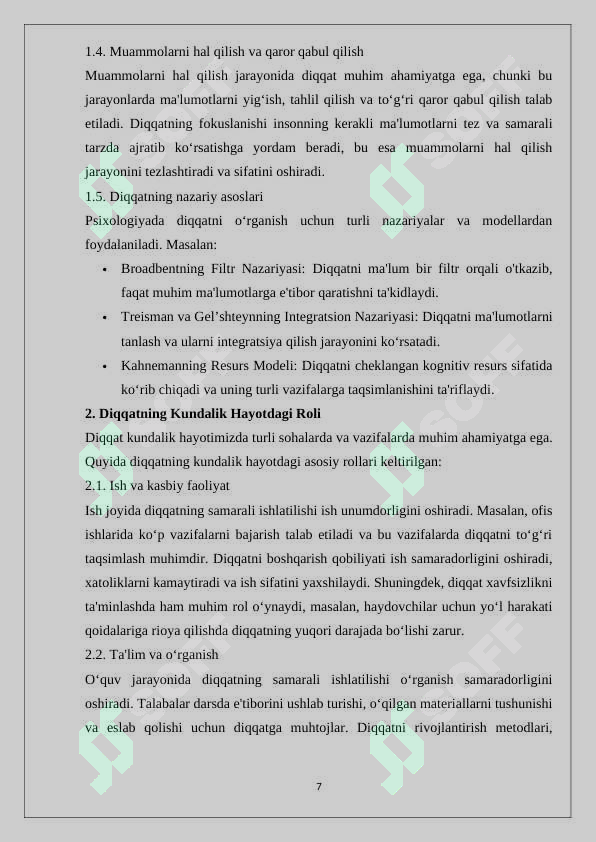 1.4. Muammolarni hal qilish va qaror qabul qilish

Muammolarni hal qilish jarayonida diqqat muhim ahamiyatga ega, chunki bu jarayonlarda ma'lumotlarni yig‘ish, tahlil qilish va to‘g‘ri qaror qabul qilish talab etiladi. Diqqatning fokuslanishi insonning kerakli ma'lumotlarni tez va samarali tarzda ajratib ko‘rsatishga yordam beradi, bu esa muammolarni hal qilish jarayonini tezlashtiradi va sifatini oshiradi.

1.5. Diqqatning nazariy asoslari

Psixologiyada diqqatni o‘rganish uchun turli nazariyalar va modellardan foydalaniladi. Masalan:

• Broadbentning Filtr Nazariyasi: Diqqatni ma'lum bir filtr orqali o'tkazib, faqat muhim ma'lumotlarga e'tibor qaratishni ta'kidlaydi.

• Treisman va Gel’shteynning Integratsion Nazariyasi: Diqqatni ma'lumotlarni tanlash va ularni integratsiya qilish jarayonini ko‘rsatadi.

• Kahnemanning Resurs Modeli: Diqqatni cheklangan kognitiv resurs sifatida ko‘rib chiqadi va uning turli vazifalarga taqsimlanishini ta'riflaydi.

2. Diqqatning Kundalik Hayotdagi Roli

Diqqat kundalik hayotimizda turli sohalarda va vazifalarda muhim ahamiyatga ega. Quyida diqqatning kundalik hayotdagi asosiy rollari keltirilgan:

2.1. Ish va kasbiy faoliyat

Ish joyida diqqatning samarali ishlatilishi ish unumdorligini oshiradi. Masalan, ofis ishlarida ko‘p vazifalarni bajarish talab etiladi va bu vazifalarda diqqatni to‘g‘ri taqsimlash muhimdir. Diqqatni boshqarish qobiliyati ish samaradorligini oshiradi, xatoliklarni kamaytiradi va ish sifatini yaxshilaydi. Shuningdek, diqqat xavfsizlikni ta'minlashda ham muhim rol o‘ynaydi, masalan, haydovchilar uchun yo‘l harakati qoidalariga rioya qilishda diqqatning yuqori darajada bo‘lishi zarur.

2.2. Ta'lim va o‘rganish

O‘quv jarayonida diqqatning samarali ishlatilishi o‘rganish samaradorligini oshiradi. Talabalar darsda e'tiborini ushlab turishi, o‘qilgan materiallarni tushunishi va eslab qolishi uchun diqqatga muhtojlar. Diqqatni rivojlantirish metodlari,

7